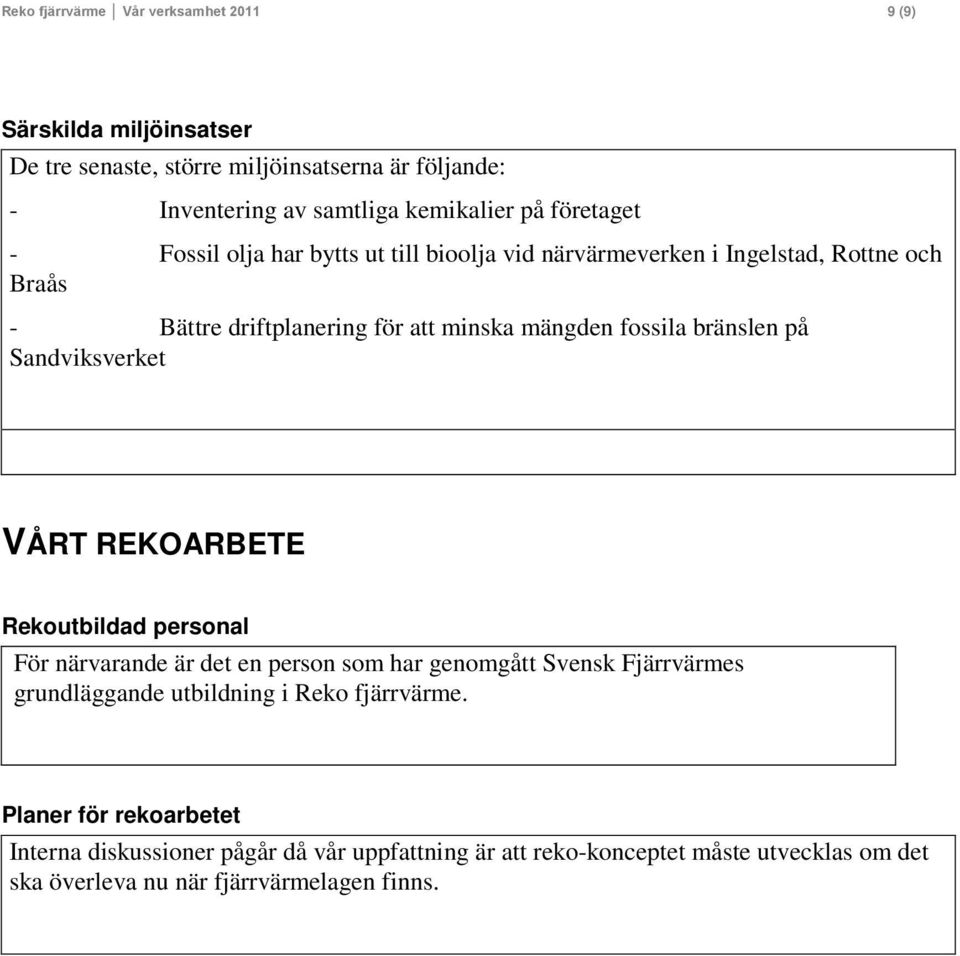 Reko fjärrvärme | Vår verksamhet 2011

9 (9)

Särskilda miljöinsatser

De tre senaste, större miljöinsatserna är följande:

- Inventering av samtliga kemikalier på företaget

- Fossil olja har bytts ut till bioolja vid närvärmeverken i Ingelstad, Rottne och Braås

- Bättre driftplanering för att minska mängden fossila bränslen på Sandviksverket

VÅRT REKOARBETE

Rekoutbildad personal

För närvarande är det en person som har genomgått Svensk Fjärrvärmes grundläggande utbildning i Reko fjärrvärme.

Planer för rekoarbetet

Interna diskussioner pågår då vår uppfattning är att reko-konceptet måste utvecklas om det ska överleva nu när fjärrvärmelagen finns.